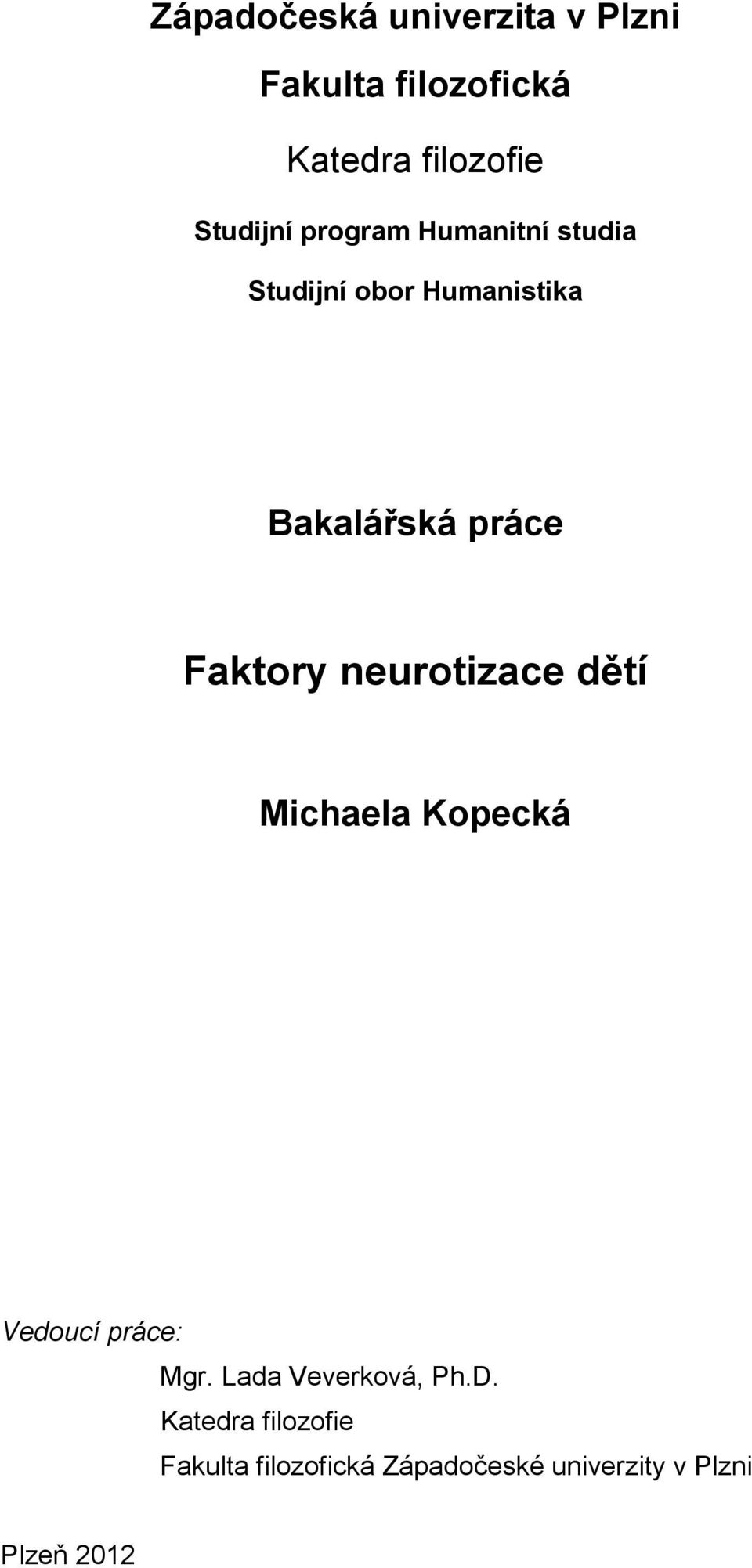 Západočeská univerzita v Plzni

Fakulta filozofická

Katedra filozofie

Studijní program Humanitní studia

Studijní obor Humanistika

Bakalářská práce

Faktory neurotizace dětí

Michaela Kopecká

Vedoucí práce:

Mgr. Lada Veverková, Ph.D.
Katedra filozofie
Fakulta filozofická Západočeské univerzity v Plzni

Plzeň 2012